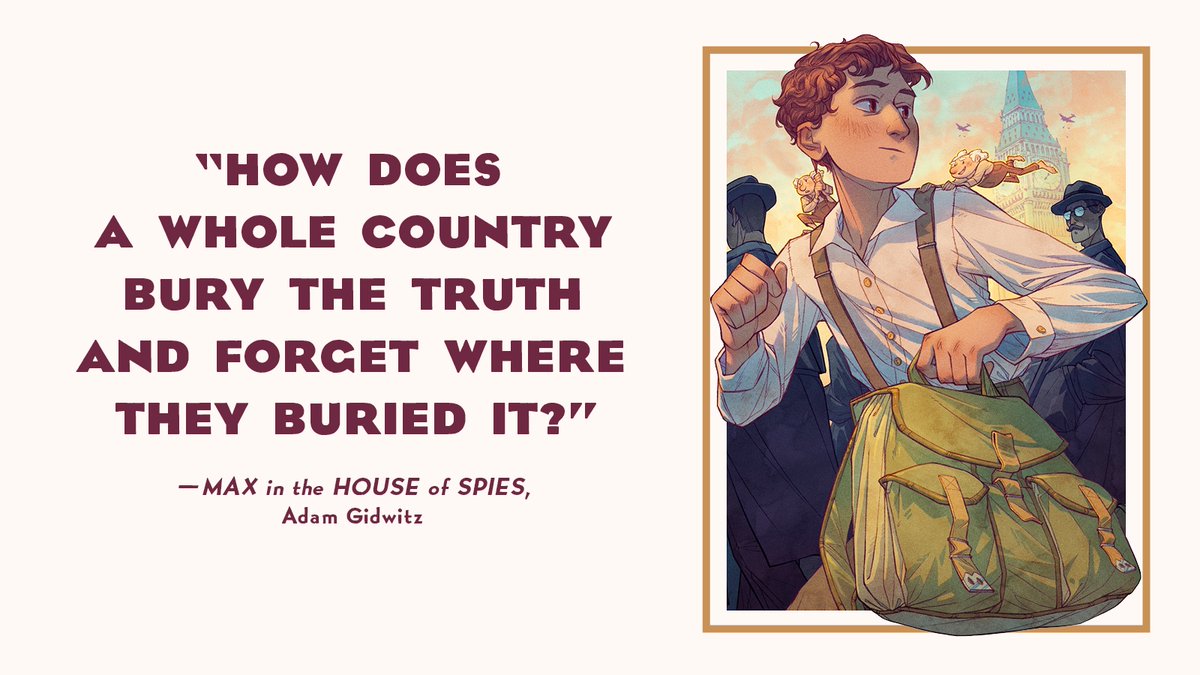 "HOW DOES A WHOLE COUNTRY BURY THE TRUTH AND FORGET WHERE THEY BURIED IT?"

—MAX in the HOUSE of SPIES, Adam Gidwitz